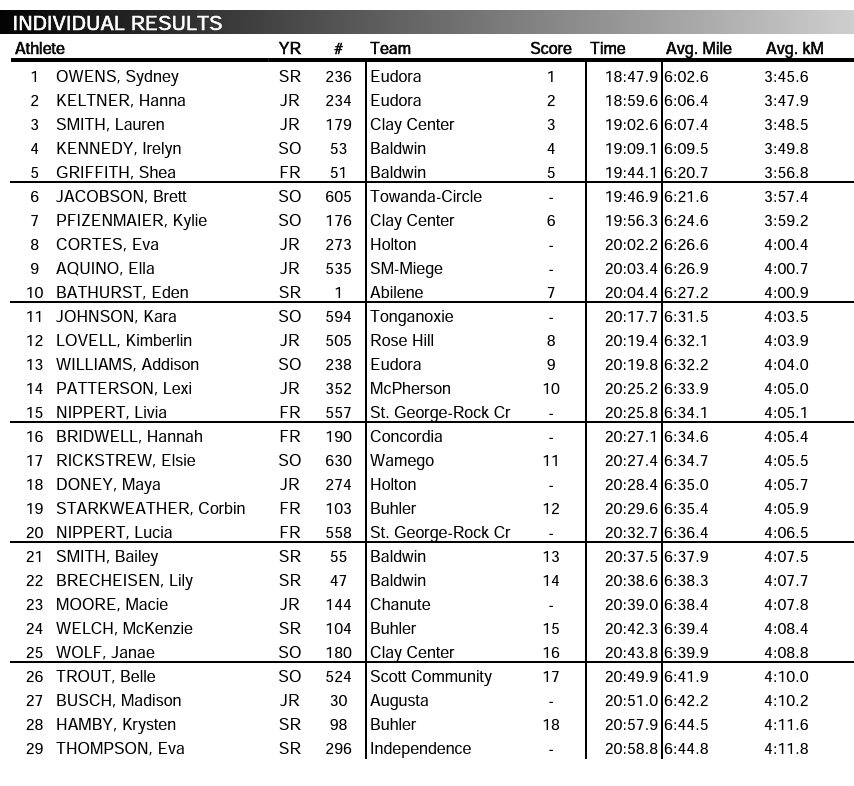 INDIVIDUAL RESULTS

| | Athlete | YR | # | Team | Score | Time | Avg. Mile | Avg. kM |
|---|---|---|---|---|---|---|---|---|
| 1 | OWENS, Sydney | SR | 236 | Eudora | 1 | 18:47.9 | 6:02.6 | 3:45.6 |
| 2 | KELTNER, Hanna | JR | 234 | Eudora | 2 | 18:59.6 | 6:06.4 | 3:47.9 |
| 3 | SMITH, Lauren | JR | 179 | Clay Center | 3 | 19:02.6 | 6:07.4 | 3:48.5 |
| 4 | KENNEDY, Irelyn | SO | 53 | Baldwin | 4 | 19:09.1 | 6:09.5 | 3:49.8 |
| 5 | GRIFFITH, Shea | FR | 51 | Baldwin | 5 | 19:44.1 | 6:20.7 | 3:56.8 |
| 6 | JACOBSON, Brett | SO | 605 | Towanda-Circle | - | 19:46.9 | 6:21.6 | 3:57.4 |
| 7 | PFIZENMAIER, Kylie | SO | 176 | Clay Center | 6 | 19:56.3 | 6:24.6 | 3:59.2 |
| 8 | CORTES, Eva | JR | 273 | Holton | - | 20:02.2 | 6:26.6 | 4:00.4 |
| 9 | AQUINO, Ella | JR | 535 | SM-Miege | - | 20:03.4 | 6:26.9 | 4:00.7 |
| 10 | BATHURST, Eden | SR | 1 | Abilene | 7 | 20:04.4 | 6:27.2 | 4:00.9 |
| 11 | JOHNSON, Kara | SO | 594 | Tonganoxie | - | 20:17.7 | 6:31.5 | 4:03.5 |
| 12 | LOVELL, Kimberlin | JR | 505 | Rose Hill | 8 | 20:19.4 | 6:32.1 | 4:03.9 |
| 13 | WILLIAMS, Addison | SO | 238 | Eudora | 9 | 20:19.8 | 6:32.2 | 4:04.0 |
| 14 | PATTERSON, Lexi | JR | 352 | McPherson | 10 | 20:25.2 | 6:33.9 | 4:05.0 |
| 15 | NIPPERT, Livia | FR | 557 | St. George-Rock Cr | - | 20:25.8 | 6:34.1 | 4:05.1 |
| 16 | BRIDWELL, Hannah | FR | 190 | Concordia | - | 20:27.1 | 6:34.6 | 4:05.4 |
| 17 | RICKSTREW, Elsie | SO | 630 | Wamego | 11 | 20:27.4 | 6:34.7 | 4:05.5 |
| 18 | DONEY, Maya | JR | 274 | Holton | - | 20:28.4 | 6:35.0 | 4:05.7 |
| 19 | STARKWEATHER, Corbin | FR | 103 | Buhler | 12 | 20:29.6 | 6:35.4 | 4:05.9 |
| 20 | NIPPERT, Lucia | FR | 558 | St. George-Rock Cr | - | 20:32.7 | 6:36.4 | 4:06.5 |
| 21 | SMITH, Bailey | SR | 55 | Baldwin | 13 | 20:37.5 | 6:37.9 | 4:07.5 |
| 22 | BRECHEISEN, Lily | SR | 47 | Baldwin | 14 | 20:38.6 | 6:38.3 | 4:07.7 |
| 23 | MOORE, Macie | JR | 144 | Chanute | - | 20:39.0 | 6:38.4 | 4:07.8 |
| 24 | WELCH, McKenzie | SR | 104 | Buhler | 15 | 20:42.3 | 6:39.4 | 4:08.4 |
| 25 | WOLF, Janae | SO | 180 | Clay Center | 16 | 20:43.8 | 6:39.9 | 4:08.8 |
| 26 | TROUT, Belle | SO | 524 | Scott Community | 17 | 20:49.9 | 6:41.9 | 4:10.0 |
| 27 | BUSCH, Madison | JR | 30 | Augusta | - | 20:51.0 | 6:42.2 | 4:10.2 |
| 28 | HAMBY, Krysten | SR | 98 | Buhler | 18 | 20:57.9 | 6:44.5 | 4:11.6 |
| 29 | THOMPSON, Eva | SR | 296 | Independence | - | 20:58.8 | 6:44.8 | 4:11.8 |